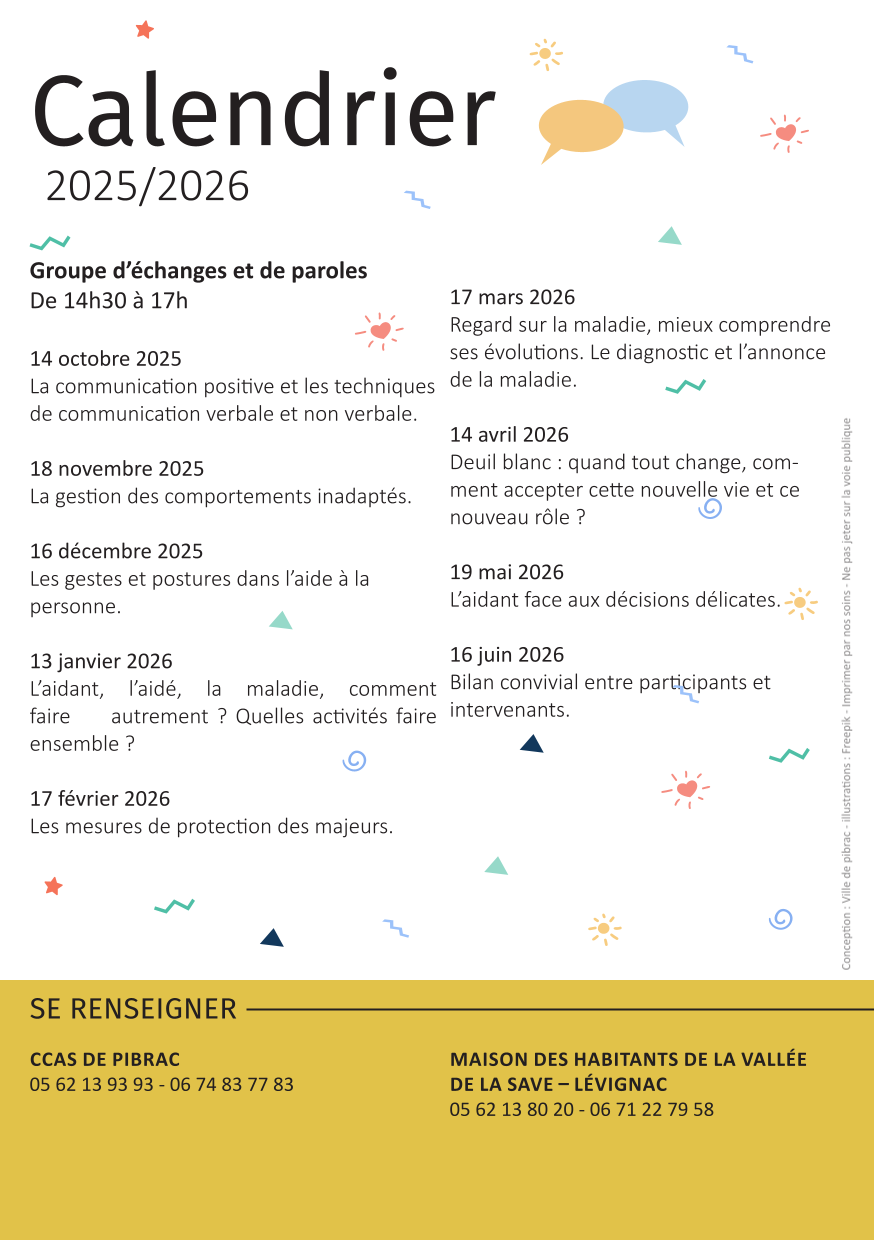 Calendrier
2025/2026

Groupe d'échanges et de paroles
De 14h30 à 17h

14 octobre 2025
La communication positive et les techniques de communication verbale et non verbale.

18 novembre 2025
La gestion des comportements inadaptés.

16 décembre 2025
Les gestes et postures dans l'aide à la personne.

13 janvier 2026
L'aidant, l'aidé, la maladie, comment faire autrement ? Quelles activités faire ensemble ?

17 février 2026
Les mesures de protection des majeurs.

17 mars 2026
Regard sur la maladie, mieux comprendre ses évolutions. Le diagnostic et l'annonce de la maladie.

14 avril 2026
Deuil blanc : quand tout change, comment accepter cette nouvelle vie et ce nouveau rôle ?

19 mai 2026
L'aidant face aux décisions délicates.

16 juin 2026
Bilan convivial entre participants et intervenants.

Conception : Ville de pibrac - illustrations : Freepik - Imprimer par nos soins - Ne pas jeter sur la voie publique

SE RENSEIGNER

CCAS DE PIBRAC
05 62 13 93 93 - 06 74 83 77 83

MAISON DES HABITANTS DE LA VALLÉE DE LA SAVE – LÉVIGNAC
05 62 13 80 20 - 06 71 22 79 58